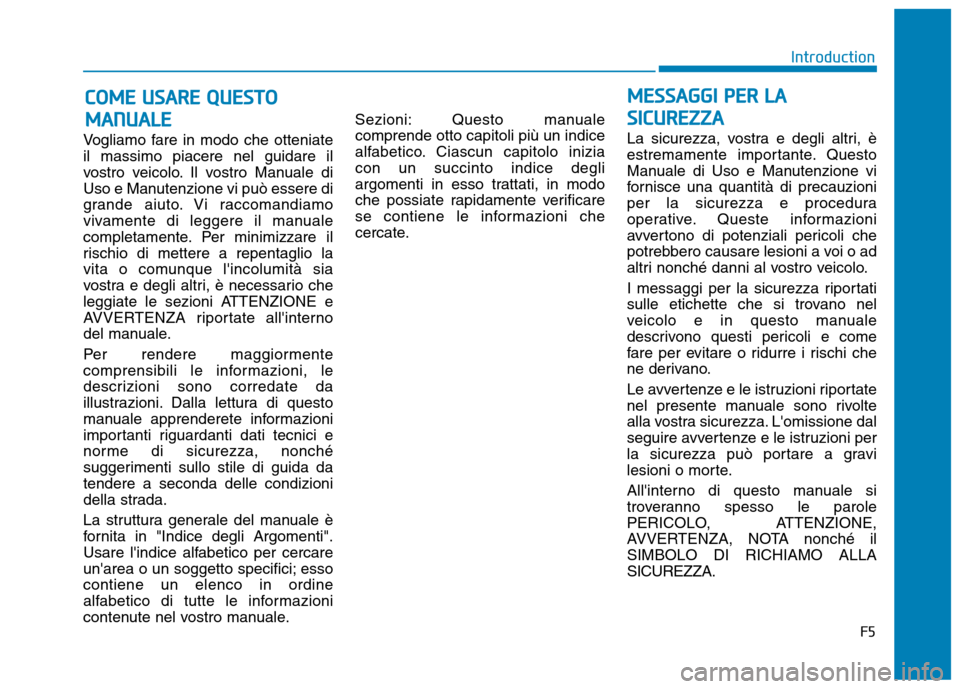 Introduction

COME USARE QUESTO MANUALE

Vogliamo fare in modo che otteniate il massimo piacere nel guidare il vostro veicolo. Il vostro Manuale di Uso e Manutenzione vi può essere di grande aiuto. Vi raccomandiamo vivamente di leggere il manuale completamente. Per minimizzare il rischio di mettere a repentaglio la vita o comunque l'incolumità sia vostra e degli altri, è necessario che leggiate le sezioni ATTENZIONE e AVVERTENZA riportate all'interno del manuale.

Per rendere maggiormente comprensibili le informazioni, le descrizioni sono corredate da illustrazioni. Dalla lettura di questo manuale apprenderete informazioni importanti riguardanti dati tecnici e norme di sicurezza, nonché suggerimenti sullo stile di guida da tendere a seconda delle condizioni della strada.

La struttura generale del manuale è fornita in "Indice degli Argomenti". Usare l'indice alfabetico per cercare un'area o un soggetto specifici; esso contiene un elenco in ordine alfabetico di tutte le informazioni contenute nel vostro manuale.

Sezioni: Questo manuale comprende otto capitoli più un indice alfabetico. Ciascun capitolo inizia con un succinto indice degli argomenti in esso trattati, in modo che possiate rapidamente verificare se contiene le informazioni che cercate.

MESSAGGI PER LA SICUREZZA

La sicurezza, vostra e degli altri, è estremamente importante. Questo Manuale di Uso e Manutenzione vi fornisce una quantità di precauzioni per la sicurezza e procedura operative. Queste informazioni avvertono di potenziali pericoli che potrebbero causare lesioni a voi o ad altri nonché danni al vostro veicolo.

I messaggi per la sicurezza riportati sulle etichette che si trovano nel veicolo e in questo manuale descrivono questi pericoli e come fare per evitare o ridurre i rischi che ne derivano.

Le avvertenze e le istruzioni riportate nel presente manuale sono rivolte alla vostra sicurezza. L'omissione dal seguire avvertenze e le istruzioni per la sicurezza può portare a gravi lesioni o morte.

All'interno di questo manuale si troveranno spesso le parole PERICOLO, ATTENZIONE, AVVERTENZA, NOTA nonché il SIMBOLO DI RICHIAMO ALLA SICUREZZA.

F5

carmanualsonline.info